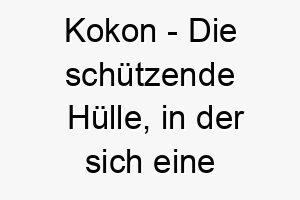 Kokon - Die schützende Hülle, in der sich eine